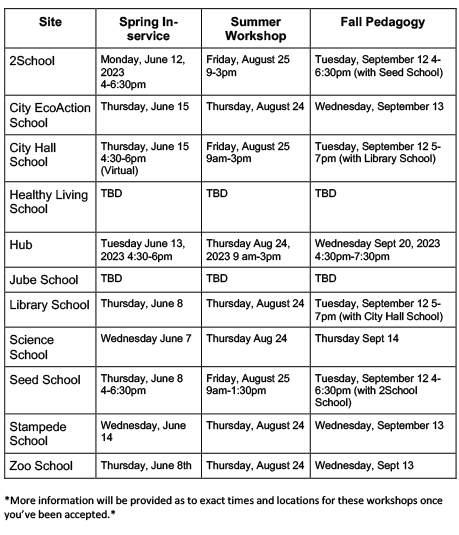 | Site | Spring In-service | Summer Workshop | Fall Pedagogy |
|---|---|---|---|
| 2School | Monday, June 12, 2023 4-6:30pm | Friday, August 25 9-3pm | Tuesday, September 12 4-6:30pm (with Seed School) |
| City EcoAction School | Thursday, June 15 | Thursday, August 24 | Wednesday, September 13 |
| City Hall School | Thursday, June 15 4:30-6pm (Virtual) | Friday, August 25 9am-3pm | Tuesday, September 12 5-7pm (with Library School) |
| Healthy Living School | TBD | TBD | TBD |
| Hub | Tuesday June 13, 2023 4:30-6pm | Thursday Aug 24, 2023 9 am-3pm | Wednesday Sept 20, 2023 4:30pm-7:30pm |
| Jube School | TBD | TBD | TBD |
| Library School | Thursday, June 8 | Thursday, August 24 | Tuesday, September 12 5-7pm (with City Hall School) |
| Science School | Wednesday June 7 | Thursday Aug 24 | Thursday Sept 14 |
| Seed School | Thursday, June 8 4-6:30pm | Friday, August 25 9am-1:30pm | Tuesday, September 12 4-6:30pm (with 2School School) |
| Stampede School | Wednesday, June 14 | Thursday, August 24 | Wednesday, September 13 |
| Zoo School | Thursday, June 8th | Thursday, August 24 | Wednesday, Sept 13 |

*More information will be provided as to exact times and locations for these workshops once you've been accepted.*